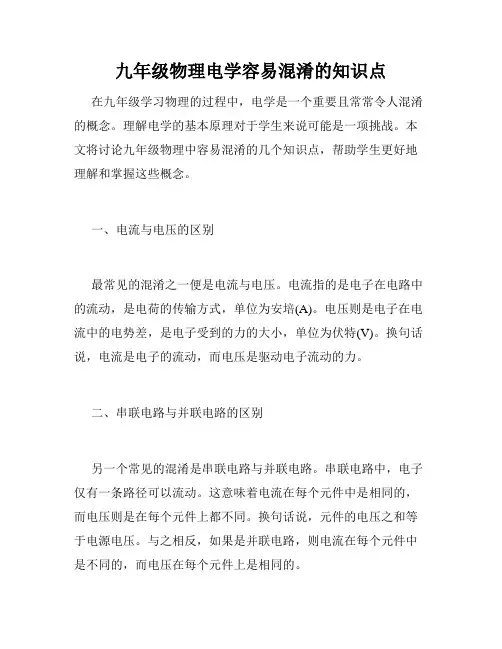 九年级物理电学容易混淆的知识点

在九年级学习物理的过程中，电学是一个重要且常常令人混淆的概念。理解电学的基本原理对于学生来说可能是一项挑战。本文将讨论九年级物理中容易混淆的几个知识点，帮助学生更好地理解和掌握这些概念。

一、电流与电压的区别

最常见的混淆之一便是电流与电压。电流指的是电子在电路中的流动，是电荷的传输方式，单位为安培(A)。电压则是电子在电流中的电势差，是电子受到的力的大小，单位为伏特(V)。换句话说，电流是电子的流动，而电压是驱动电子流动的力。

二、串联电路与并联电路的区别

另一个常见的混淆是串联电路与并联电路。串联电路中，电子仅有一条路径可以流动。这意味着电流在每个元件中是相同的，而电压则是在每个元件上都不同。换句话说，元件的电压之和等于电源电压。与之相反，如果是并联电路，则电流在每个元件中是不同的，而电压在每个元件上是相同的。